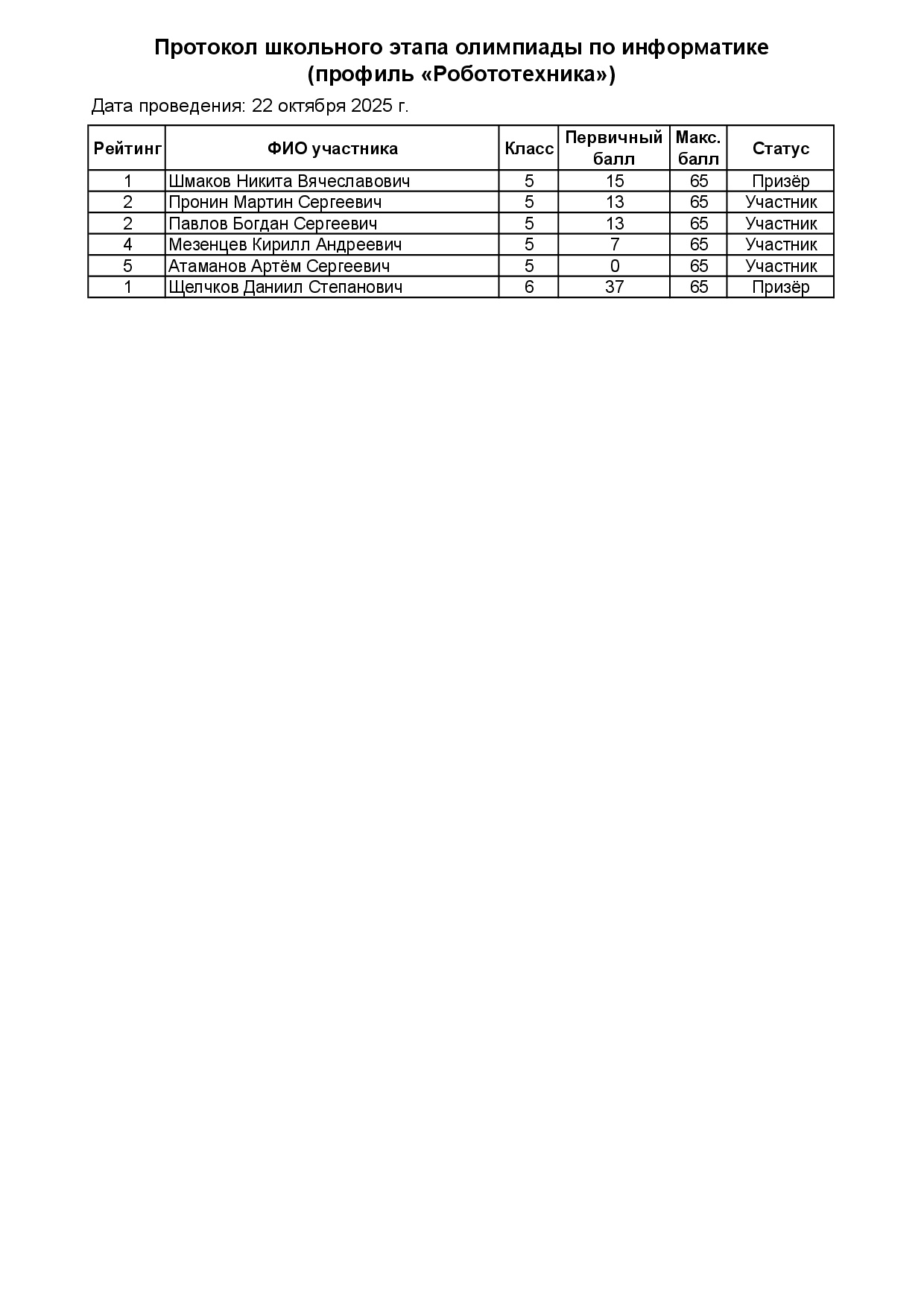 Протокол школьного этапа олимпиады по информатике
(профиль «Робототехника»)

Дата проведения: 22 октября 2025 г.

| Рейтинг | ФИО участника | Класс | Первичный балл | Макс. балл | Статус |
|---|---|---|---|---|---|
| 1 | Шмаков Никита Вячеславович | 5 | 15 | 65 | Призёр |
| 2 | Пронин Мартин Сергеевич | 5 | 13 | 65 | Участник |
| 2 | Павлов Богдан Сергеевич | 5 | 13 | 65 | Участник |
| 4 | Мезенцев Кирилл Андреевич | 5 | 7 | 65 | Участник |
| 5 | Атаманов Артём Сергеевич | 5 | 0 | 65 | Участник |
| 1 | Щелчков Даниил Степанович | 6 | 37 | 65 | Призёр |